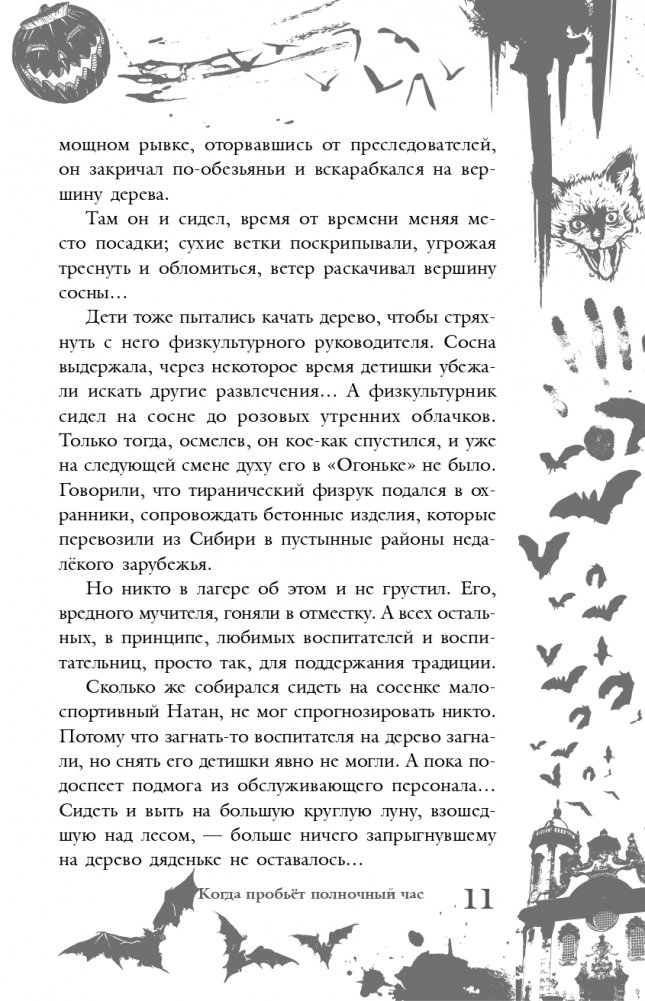 мощном рывке, оторвавшись от преследователей, он закричал по-обезьяньи и вскарабкался на вершину дерева.

Там он и сидел, время от времени меняя место посадки; сухие ветки поскрипывали, угрожая треснуть и обломиться, ветер раскачивал вершину сосны…

Дети тоже пытались качать дерево, чтобы стряхнуть с него физкультурного руководителя. Сосна выдержала, через некоторое время детишки убежали искать другие развлечения… А физкультурник сидел на сосне до розовых утренних облачков. Только тогда, осмелев, он кое-как спустился, и уже на следующей смене духу его в «Огоньке» не было. Говорили, что тиранический физрук подался в охранники, сопровождать бетонные изделия, которые перевозили из Сибири в пустынные районы недалёкого зарубежья.

Но никто в лагере об этом и не грустил. Его, вредного мучителя, гоняли в отместку. А всех остальных, в принципе, любимых воспитателей и воспитательниц, просто так, для поддержания традиции.

Сколько же собирался сидеть на сосенке малоспортивный Натан, не мог спрогнозировать никто. Потому что загнать-то воспитателя на дерево загнали, но снять его детишки явно не могли. А пока подоспеет подмога из обслуживающего персонала… Сидеть и выть на большую круглую луну, взошедшую над лесом, — больше ничего запрыгнувшему на дерево дяденьке не оставалось…

Когда пробьёт полночный час 11